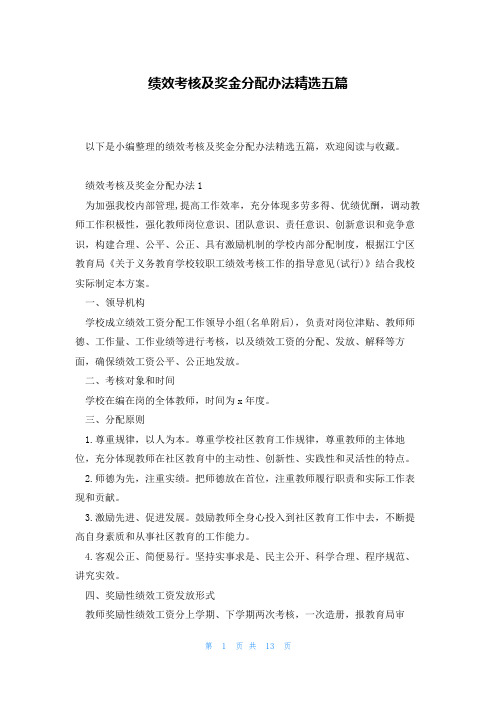 绩效考核及奖金分配办法精选五篇

以下是小编整理的绩效考核及奖金分配办法精选五篇，欢迎阅读与收藏。

绩效考核及奖金分配办法1

为加强我校内部管理，提高工作效率，充分体现多劳多得、优绩优酬，调动教师工作积极性，强化教师岗位意识、团队意识、责任意识、创新意识和竞争意识，构建合理、公平、公正、具有激励机制的学校内部分配制度，根据江宁区教育局《关于义务教育学校较职工绩效考核工作的指导意见(试行)》结合我校实际制定本方案。

一、领导机构

学校成立绩效工资分配工作领导小组(名单附后)，负责对岗位津贴、教师师德、工作量、工作业绩等进行考核，以及绩效工资的分配、发放、解释等方面，确保绩效工资公平、公正地发放。

二、考核对象和时间

学校在编在岗的全体教师，时间为x年度。

三、分配原则

1.尊重规律，以人为本。尊重学校社区教育工作规律，尊重教师的主体地位，充分体现教师在社区教育中的主动性、创新性、实践性和灵活性的特点。

2.师德为先，注重实绩。把师德放在首位，注重教师履行职责和实际工作表现和贡献。

3.激励先进、促进发展。鼓励教师全身心投入到社区教育工作中去，不断提高自身素质和从事社区教育的工作能力。

4.客观公正、简便易行。坚持实事求是、民主公开、科学合理、程序规范、讲究实效。

四、奖励性绩效工资发放形式

教师奖励性绩效工资分上学期、下学期两次考核，一次造册，报教育局审

第 1 页 共 13 页